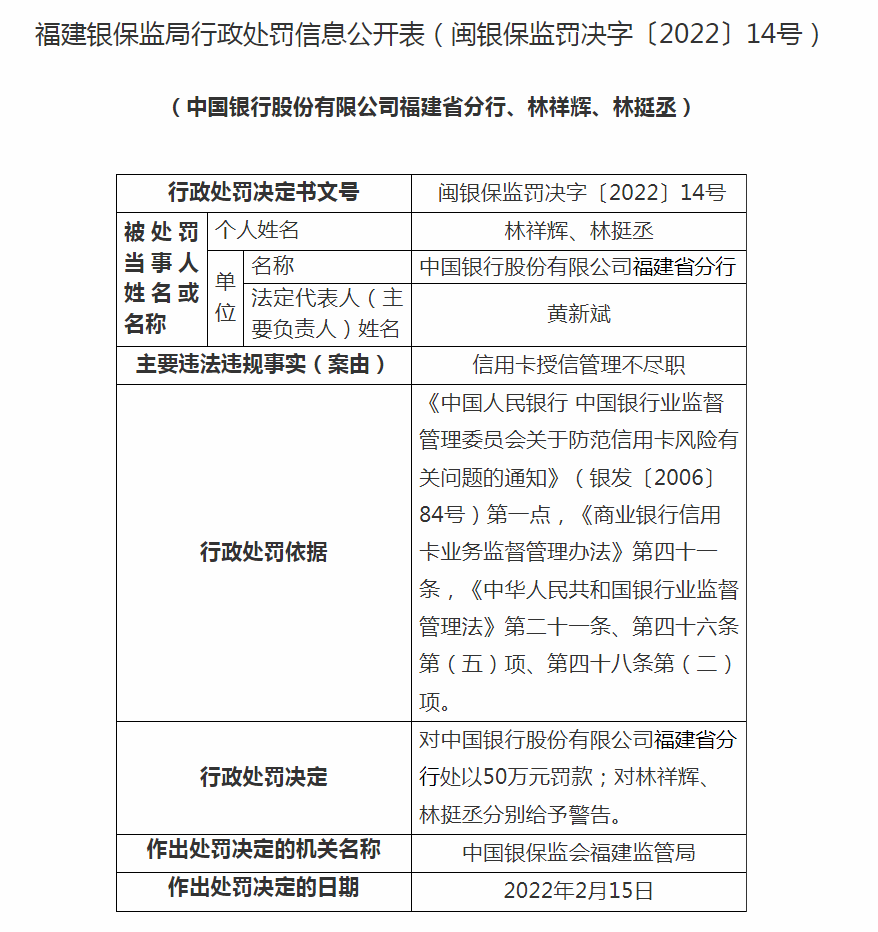 福建银保监局行政处罚信息公开表（闽银保监罚决字〔2022〕14号）

（中国银行股份有限公司福建省分行、林祥辉、林挺丞）

| 行政处罚决定书文号 | | | 闽银保监罚决字〔2022〕14号 |
|---|---|---|---|
| 被处罚当事人姓名或名称 | 个人姓名 | | 林祥辉、林挺丞 |
| | 单位 | 名称 | 中国银行股份有限公司福建省分行 |
| | | 法定代表人（主要负责人）姓名 | 黄新斌 |
| 主要违法违规事实（案由） | | | 信用卡授信管理不尽职 |
| 行政处罚依据 | | | 《中国人民银行 中国银行业监督管理委员会关于防范信用卡风险有关问题的通知》（银发〔2006〕84号）第一点，《商业银行信用卡业务监督管理办法》第四十一条，《中华人民共和国银行业监督管理法》第二十一条、第四十六条第（五）项、第四十八条第（二）项。 |
| 行政处罚决定 | | | 对中国银行股份有限公司福建省分行处以50万元罚款；对林祥辉、林挺丞分别给予警告。 |
| 作出处罚决定的机关名称 | | | 中国银保监会福建监管局 |
| 作出处罚决定的日期 | | | 2022年2月15日 |